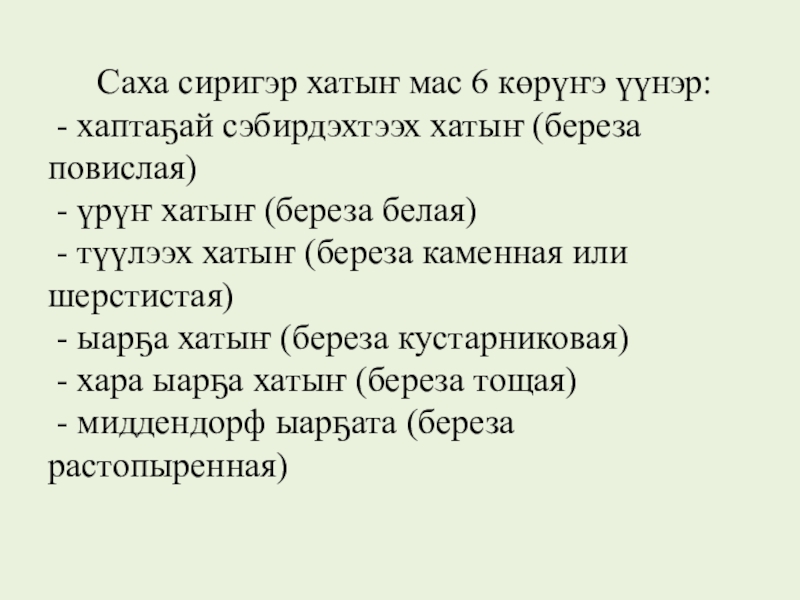 Саха сиригэр хатыҥ мас 6 көрүҥэ үүнэр:

- хаптаҕай сэбирдэхтээх хатыҥ (береза повислая)
- үрүҥ хатыҥ (береза белая)
- түүлээх хатыҥ (береза каменная или шерстистая)
- ыарҕа хатыҥ (береза кустарниковая)
- хара ыарҕа хатыҥ (береза тощая)
- миддендорф ыарҕата (береза растопыренная)